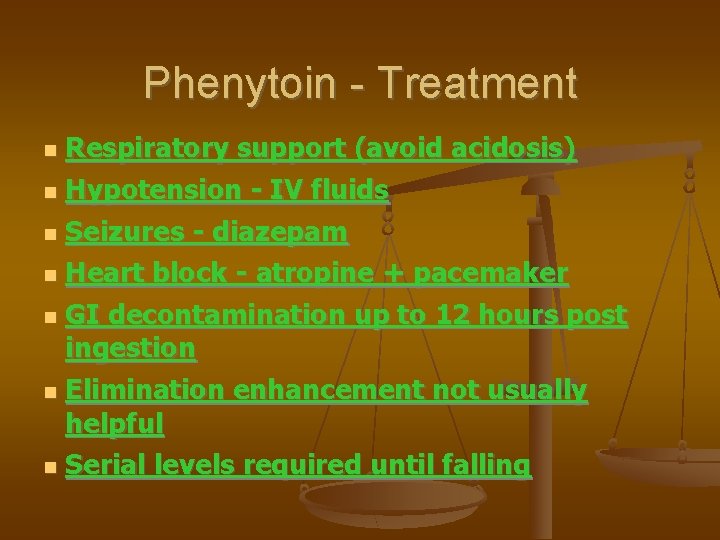 Phenytoin - Treatment

- Respiratory support (avoid acidosis)
- Hypotension - IV fluids
- Seizures - diazepam
- Heart block - atropine + pacemaker
- GI decontamination up to 12 hours post ingestion
- Elimination enhancement not usually helpful
- Serial levels required until falling